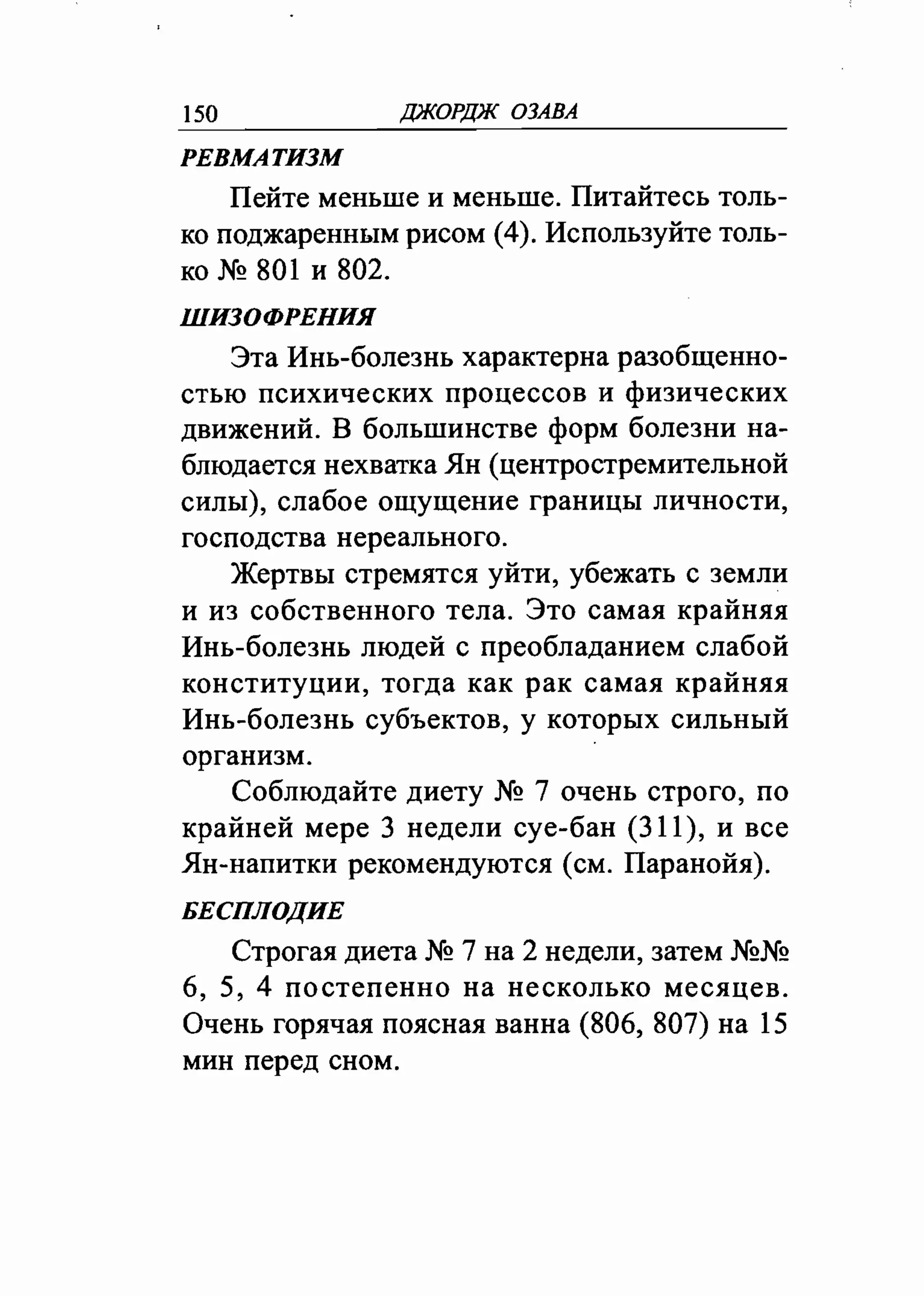 150 ДЖОРДЖ ОЗАВА

РЕВМАТИЗМ

Пейте меньше и меньше. Питайтесь только поджаренным рисом (4). Используйте только № 801 и 802.

ШИЗОФРЕНИЯ

Эта Инь-болезнь характерна разобщенностью психических процессов и физических движений. В большинстве форм болезни наблюдается нехватка Ян (центростремительной силы), слабое ощущение границы личности, господства нереального.

Жертвы стремятся уйти, убежать с земли и из собственного тела. Это самая крайняя Инь-болезнь людей с преобладанием слабой конституции, тогда как рак самая крайняя Инь-болезнь субъектов, у которых сильный организм.

Соблюдайте диету № 7 очень строго, по крайней мере 3 недели суе-бан (311), и все Ян-напитки рекомендуются (см. Паранойя).

БЕСПЛОДИЕ

Строгая диета № 7 на 2 недели, затем №№ 6, 5, 4 постепенно на несколько месяцев. Очень горячая поясная ванна (806, 807) на 15 мин перед сном.